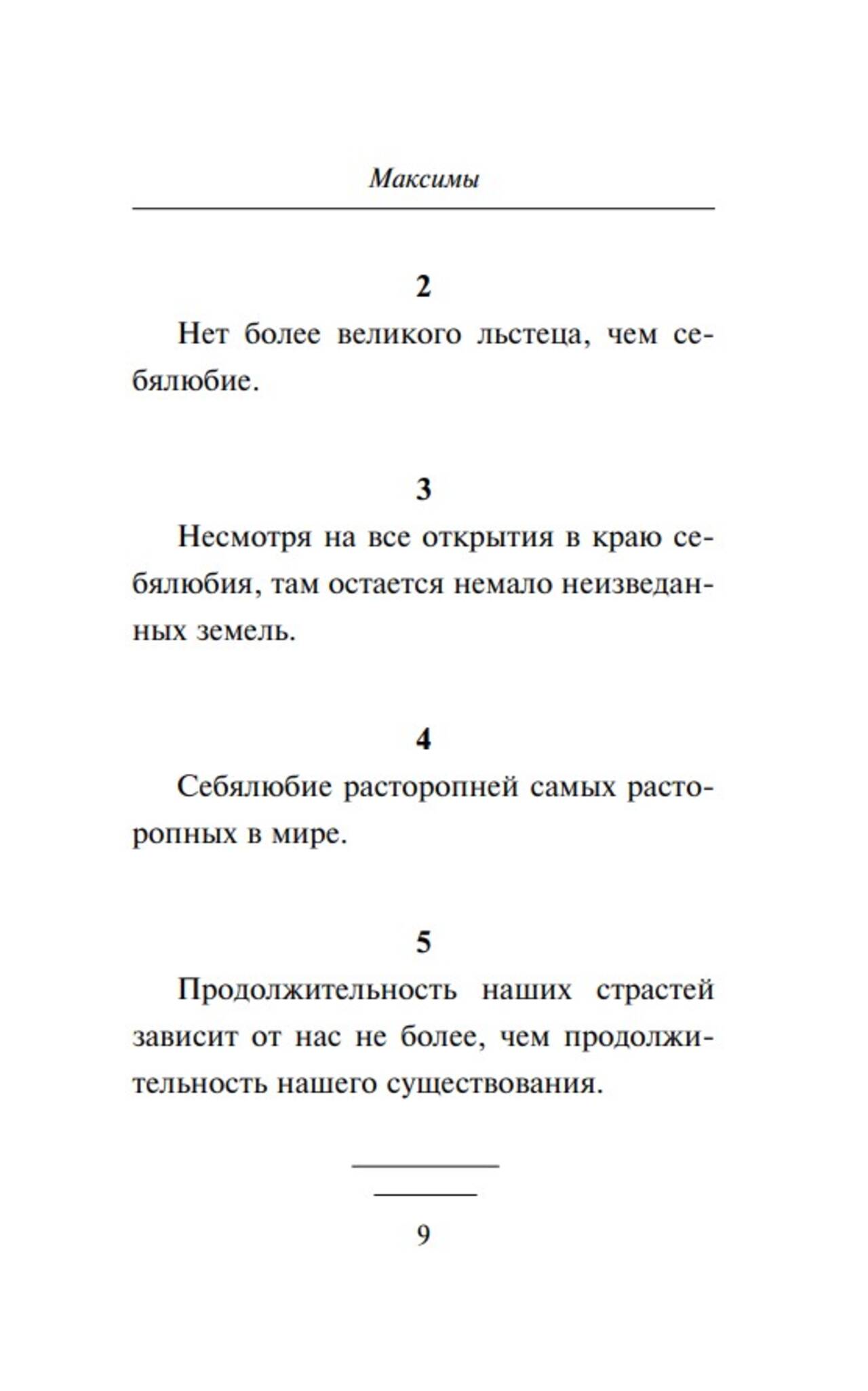 Максимы

2

Нет более великого льстеца, чем себялюбие.

3

Несмотря на все открытия в краю себялюбия, там остается немало неизведанных земель.

4

Себялюбие расторопней самых расторопных в мире.

5

Продолжительность наших страстей зависит от нас не более, чем продолжительность нашего существования.

9